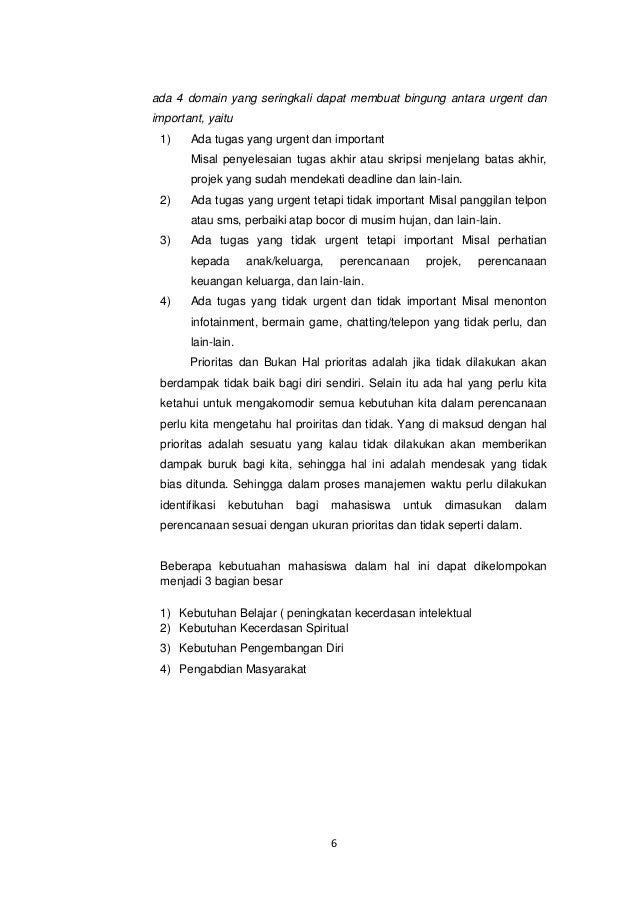 ada 4 domain yang seringkali dapat membuat bingung antara urgent dan important, yaitu

1) Ada tugas yang urgent dan important
Misal penyelesaian tugas akhir atau skripsi menjelang batas akhir, projek yang sudah mendekati deadline dan lain-lain.

2) Ada tugas yang urgent tetapi tidak important Misal panggilan telpon atau sms, perbaiki atap bocor di musim hujan, dan lain-lain.

3) Ada tugas yang tidak urgent tetapi important Misal perhatian kepada anak/keluarga, perencanaan projek, perencanaan keuangan keluarga, dan lain-lain.

4) Ada tugas yang tidak urgent dan tidak important Misal menonton infotainment, bermain game, chatting/telepon yang tidak perlu, dan lain-lain.

Prioritas dan Bukan Hal prioritas adalah jika tidak dilakukan akan berdampak tidak baik bagi diri sendiri. Selain itu ada hal yang perlu kita ketahui untuk mengakomodir semua kebutuhan kita dalam perencanaan perlu kita mengetahu hal proiritas dan tidak. Yang di maksud dengan hal prioritas adalah sesuatu yang kalau tidak dilakukan akan memberikan dampak buruk bagi kita, sehingga hal ini adalah mendesak yang tidak bias ditunda. Sehingga dalam proses manajemen waktu perlu dilakukan identifikasi kebutuhan bagi mahasiswa untuk dimasukan dalam perencanaan sesuai dengan ukuran prioritas dan tidak seperti dalam.

Beberapa kebutuahan mahasiswa dalam hal ini dapat dikelompokan menjadi 3 bagian besar

1) Kebutuhan Belajar ( peningkatan kecerdasan intelektual
2) Kebutuhan Kecerdasan Spiritual
3) Kebutuhan Pengembangan Diri
4) Pengabdian Masyarakat

6